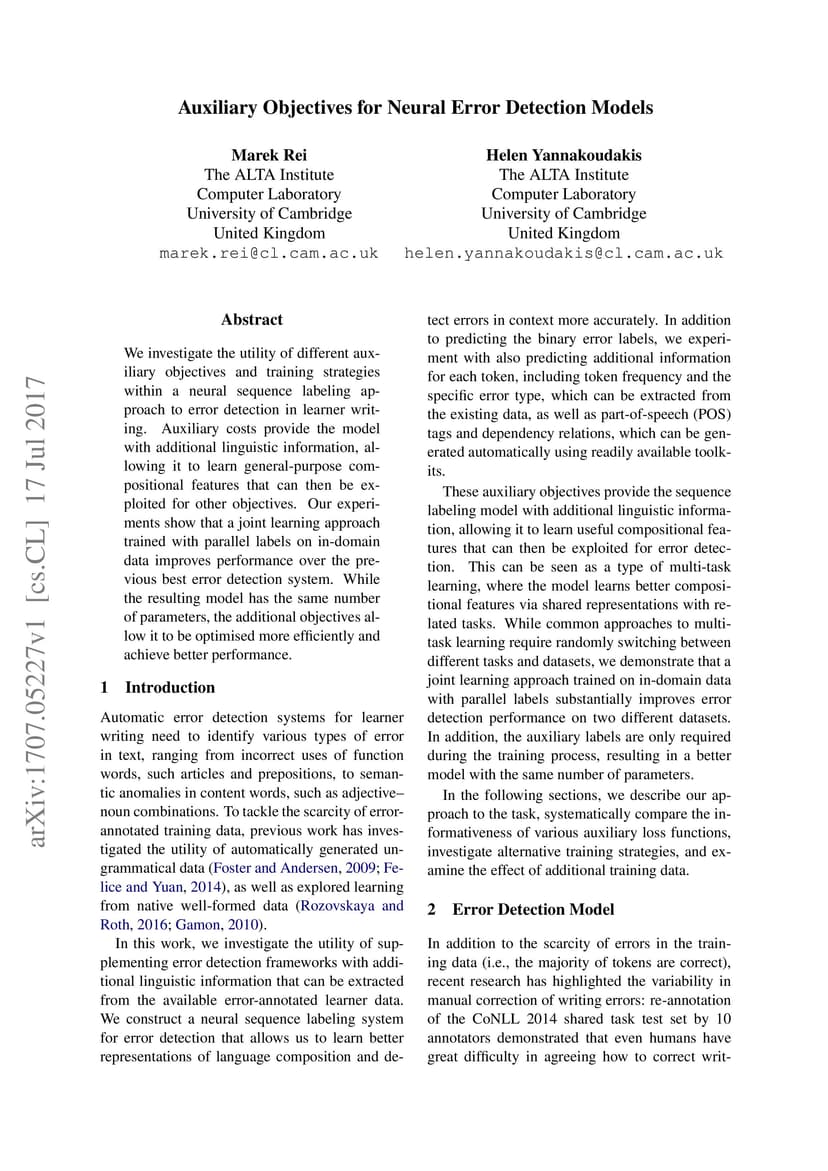 Auxiliary Objectives for Neural Error Detection Models

Marek Rei
The ALTA Institute
Computer Laboratory
University of Cambridge
United Kingdom
marek.rei@cl.cam.ac.uk

Helen Yannakoudakis
The ALTA Institute
Computer Laboratory
University of Cambridge
United Kingdom
helen.yannakoudakis@cl.cam.ac.uk

arXiv:1707.05227v1 [cs.CL] 17 Jul 2017

Abstract

We investigate the utility of different auxiliary objectives and training strategies within a neural sequence labeling approach to error detection in learner writing. Auxiliary costs provide the model with additional linguistic information, allowing it to learn general-purpose compositional features that can then be exploited for other objectives. Our experiments show that a joint learning approach trained with parallel labels on in-domain data improves performance over the previous best error detection system. While the resulting model has the same number of parameters, the additional objectives allow it to be optimised more efficiently and achieve better performance.

1 Introduction

Automatic error detection systems for learner writing need to identify various types of error in text, ranging from incorrect uses of function words, such articles and prepositions, to semantic anomalies in content words, such as adjective–noun combinations. To tackle the scarcity of error-annotated training data, previous work has investigated the utility of automatically generated ungrammatical data (Foster and Andersen, 2009; Felice and Yuan, 2014), as well as explored learning from native well-formed data (Rozovskaya and Roth, 2016; Gamon, 2010).

In this work, we investigate the utility of supplementing error detection frameworks with additional linguistic information that can be extracted from the available error-annotated learner data. We construct a neural sequence labeling system for error detection that allows us to learn better representations of language composition and detect errors in context more accurately. In addition to predicting the binary error labels, we experiment with also predicting additional information for each token, including token frequency and the specific error type, which can be extracted from the existing data, as well as part-of-speech (POS) tags and dependency relations, which can be generated automatically using readily available toolkits.

These auxiliary objectives provide the sequence labeling model with additional linguistic information, allowing it to learn useful compositional features that can then be exploited for error detection. This can be seen as a type of multi-task learning, where the model learns better compositional features via shared representations with related tasks. While common approaches to multi-task learning require randomly switching between different tasks and datasets, we demonstrate that a joint learning approach trained on in-domain data with parallel labels substantially improves error detection performance on two different datasets. In addition, the auxiliary labels are only required during the training process, resulting in a better model with the same number of parameters.

In the following sections, we describe our approach to the task, systematically compare the informativeness of various auxiliary loss functions, investigate alternative training strategies, and examine the effect of additional training data.

2 Error Detection Model

In addition to the scarcity of errors in the training data (i.e., the majority of tokens are correct), recent research has highlighted the variability in manual correction of writing errors: re-annotation of the CoNLL 2014 shared task test set by 10 annotators demonstrated that even humans have great difficulty in agreeing how to correct writ-